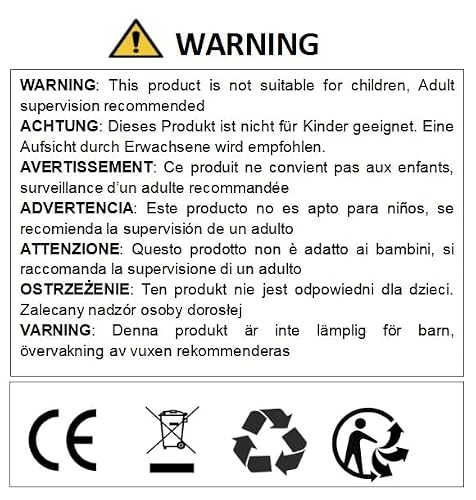 WARNING

WARNING: This product is not suitable for children, Adult supervision recommended
ACHTUNG: Dieses Produkt ist nicht für Kinder geeignet. Eine Aufsicht durch Erwachsene wird empfohlen.
AVERTISSEMENT: Ce produit ne convient pas aux enfants, surveillance d'un adulte recommandée
ADVERTENCIA: Este producto no es apto para niños, se recomienda la supervisión de un adulto
ATTENZIONE: Questo prodotto non è adatto ai bambini, si raccomanda la supervisione di un adulto
OSTRZEŻENIE: Ten produkt nie jest odpowiedni dla dzieci. Zalecany nadzór osoby dorosłej
VARNING: Denna produkt är inte lämplig för barn, övervakning av vuxen rekommenderas

CE